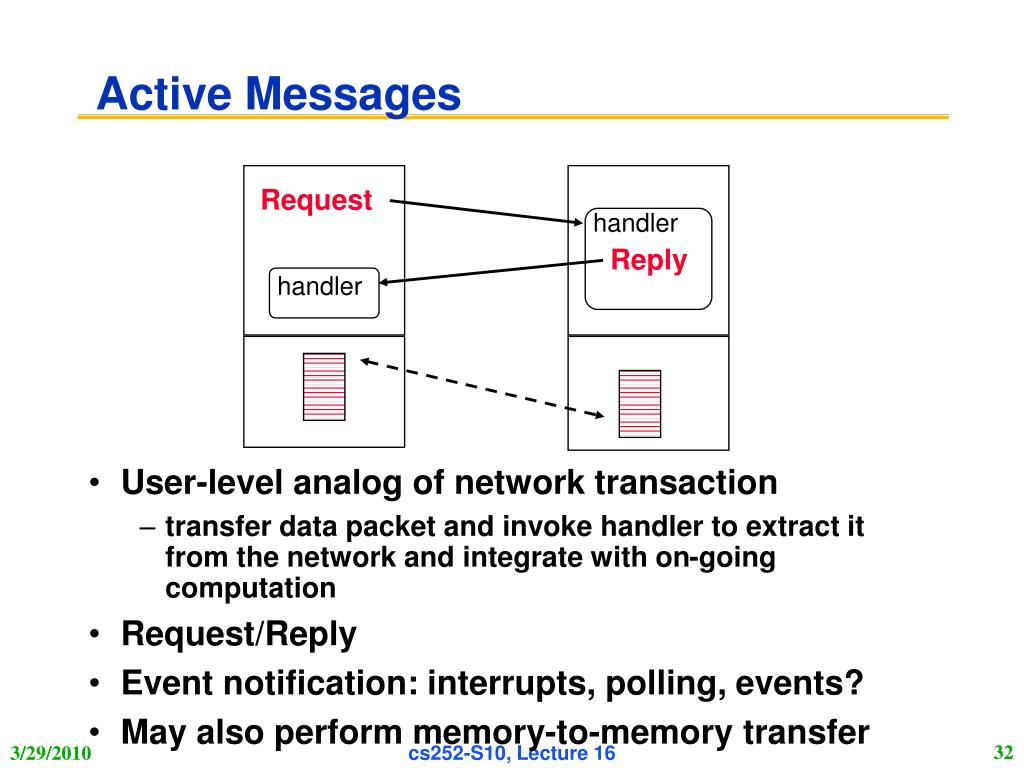 Active Messages

Request

handler

handler

Reply

• User-level analog of network transaction
  – transfer data packet and invoke handler to extract it from the network and integrate with on-going computation
• Request/Reply
• Event notification: interrupts, polling, events?
• May also perform memory-to-memory transfer

3/29/2010

cs252-S10, Lecture 16

32